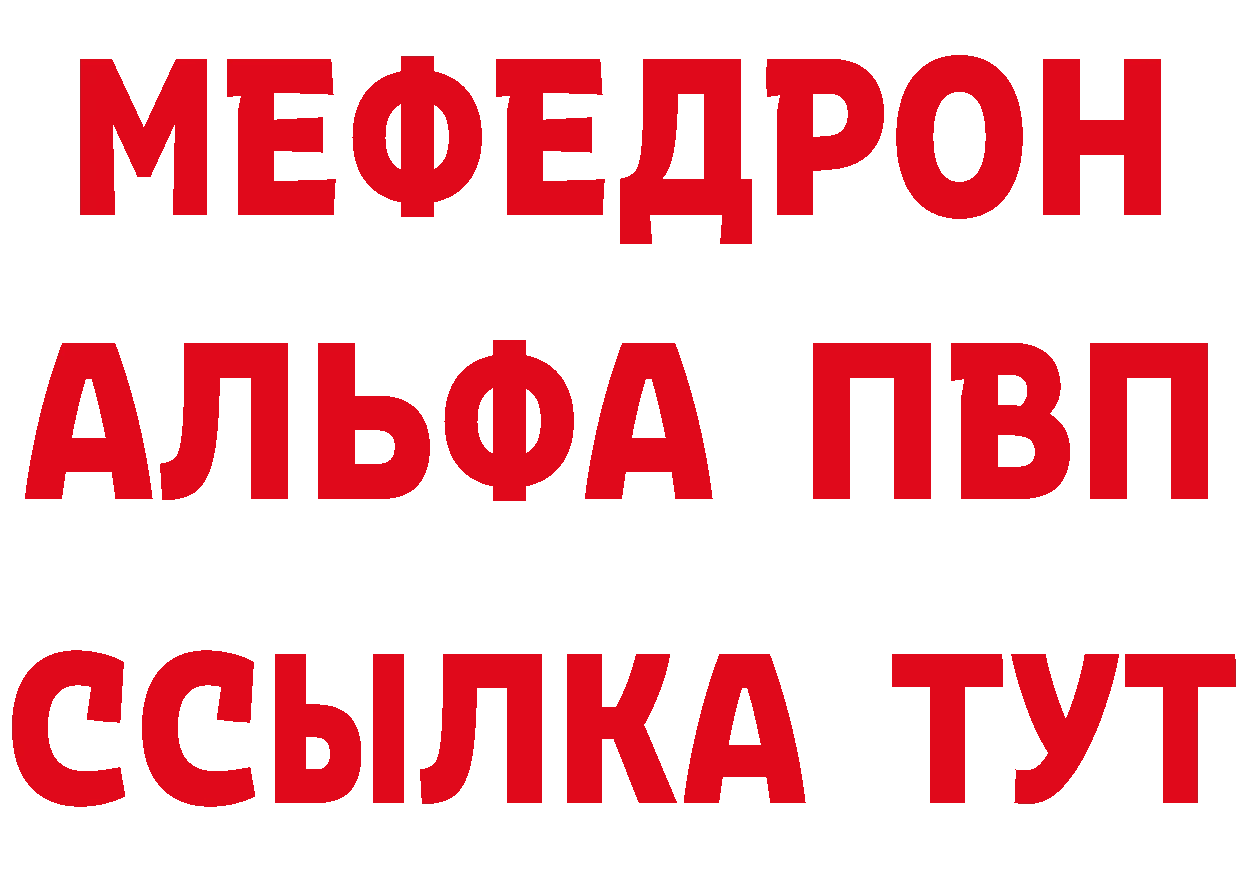 МЕФЕДРОН
АЛЬФА ПВП
ССЫЛКА ТУТ